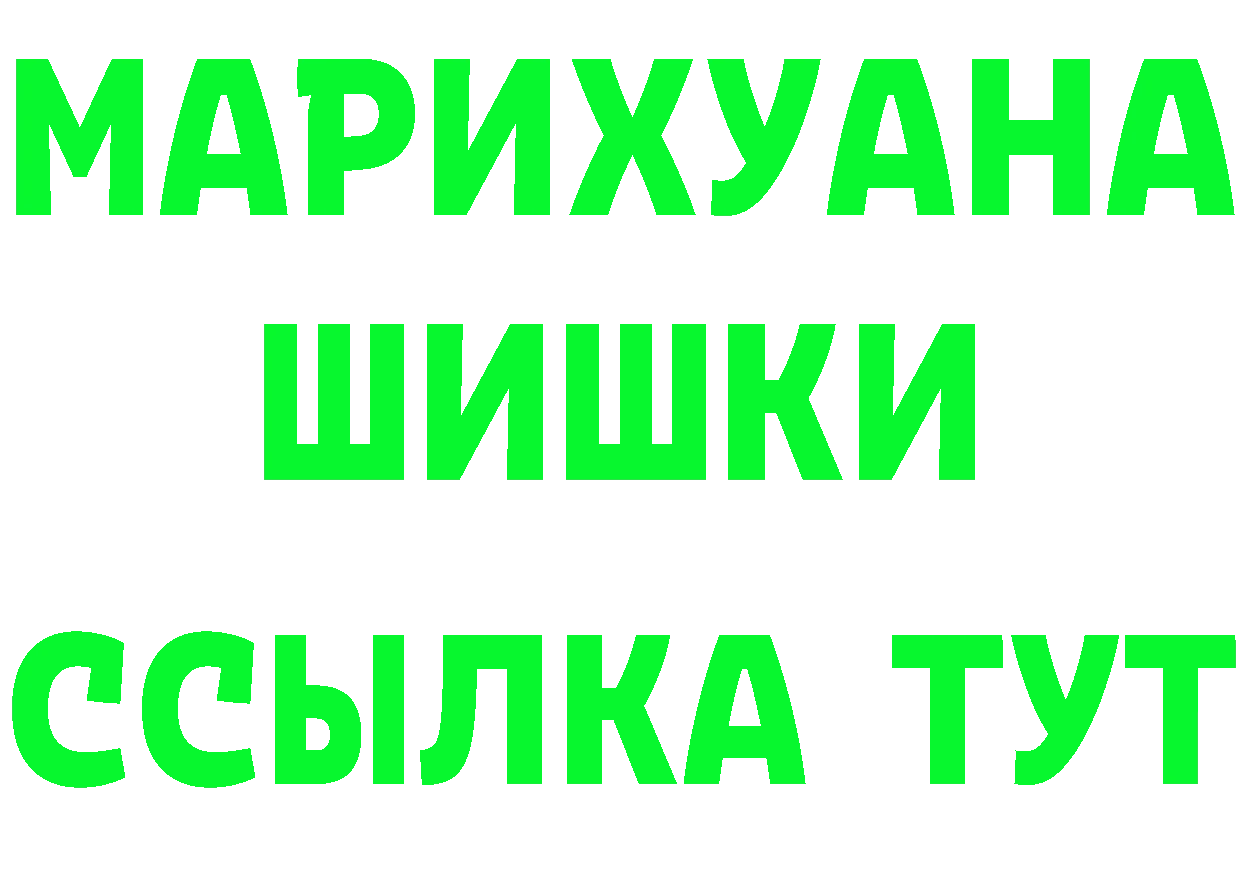 МАРИХУАНА
ШИШКИ
ССЫЛКА ТУТ